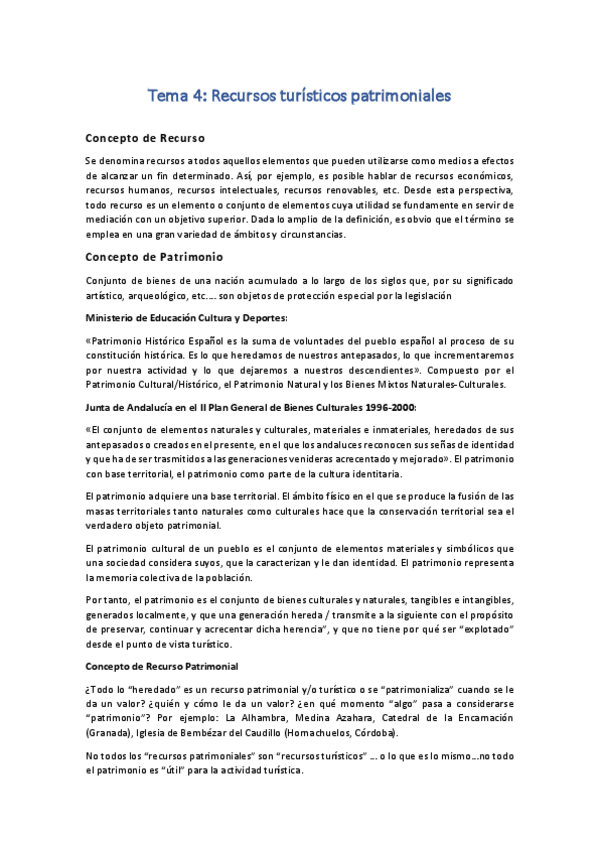 Tema 4: Recursos turísticos patrimoniales

Concepto de Recurso

Se denomina recursos a todos aquellos elementos que pueden utilizarse como medios a efectos de alcanzar un fin determinado. Así, por ejemplo, es posible hablar de recursos económicos, recursos humanos, recursos intelectuales, recursos renovables, etc. Desde esta perspectiva, todo recurso es un elemento o conjunto de elementos cuya utilidad se fundamente en servir de mediación con un objetivo superior. Dada lo amplio de la definición, es obvio que el término se emplea en una gran variedad de ámbitos y circunstancias.

Concepto de Patrimonio

Conjunto de bienes de una nación acumulado a lo largo de los siglos que, por su significado artístico, arqueológico, etc.... son objetos de protección especial por la legislación

Ministerio de Educación Cultura y Deportes:

«Patrimonio Histórico Español es la suma de voluntades del pueblo español al proceso de su constitución histórica. Es lo que heredamos de nuestros antepasados, lo que incrementaremos por nuestra actividad y lo que dejaremos a nuestros descendientes». Compuesto por el Patrimonio Cultural/Histórico, el Patrimonio Natural y los Bienes Mixtos Naturales-Culturales.

Junta de Andalucía en el II Plan General de Bienes Culturales 1996-2000:

«El conjunto de elementos naturales y culturales, materiales e inmateriales, heredados de sus antepasados o creados en el presente, en el que los andaluces reconocen sus señas de identidad y que ha de ser trasmitidos a las generaciones venideras acrecentado y mejorado». El patrimonio con base territorial, el patrimonio como parte de la cultura identitaria.

El patrimonio adquiere una base territorial. El ámbito físico en el que se produce la fusión de las masas territoriales tanto naturales como culturales hace que la conservación territorial sea el verdadero objeto patrimonial.

El patrimonio cultural de un pueblo es el conjunto de elementos materiales y simbólicos que una sociedad considera suyos, que la caracterizan y le dan identidad. El patrimonio representa la memoria colectiva de la población.

Por tanto, el patrimonio es el conjunto de bienes culturales y naturales, tangibles e intangibles, generados localmente, y que una generación hereda / transmite a la siguiente con el propósito de preservar, continuar y acrecentar dicha herencia", y que no tiene por qué ser "explotado" desde el punto de vista turístico.

Concepto de Recurso Patrimonial

¿Todo lo "heredado" es un recurso patrimonial y/o turístico o se "patrimonializa" cuando se le da un valor? ¿quién y cómo le da un valor? ¿en qué momento "algo" pasa a considerarse "patrimonio"? Por ejemplo: La Alhambra, Medina Azahara, Catedral de la Encarnación (Granada), Iglesia de Bembézar del Caudillo (Hornachuelos, Córdoba).

No todos los "recursos patrimoniales" son "recursos turísticos" ... o lo que es lo mismo...no todo el patrimonio es "útil" para la actividad turística.